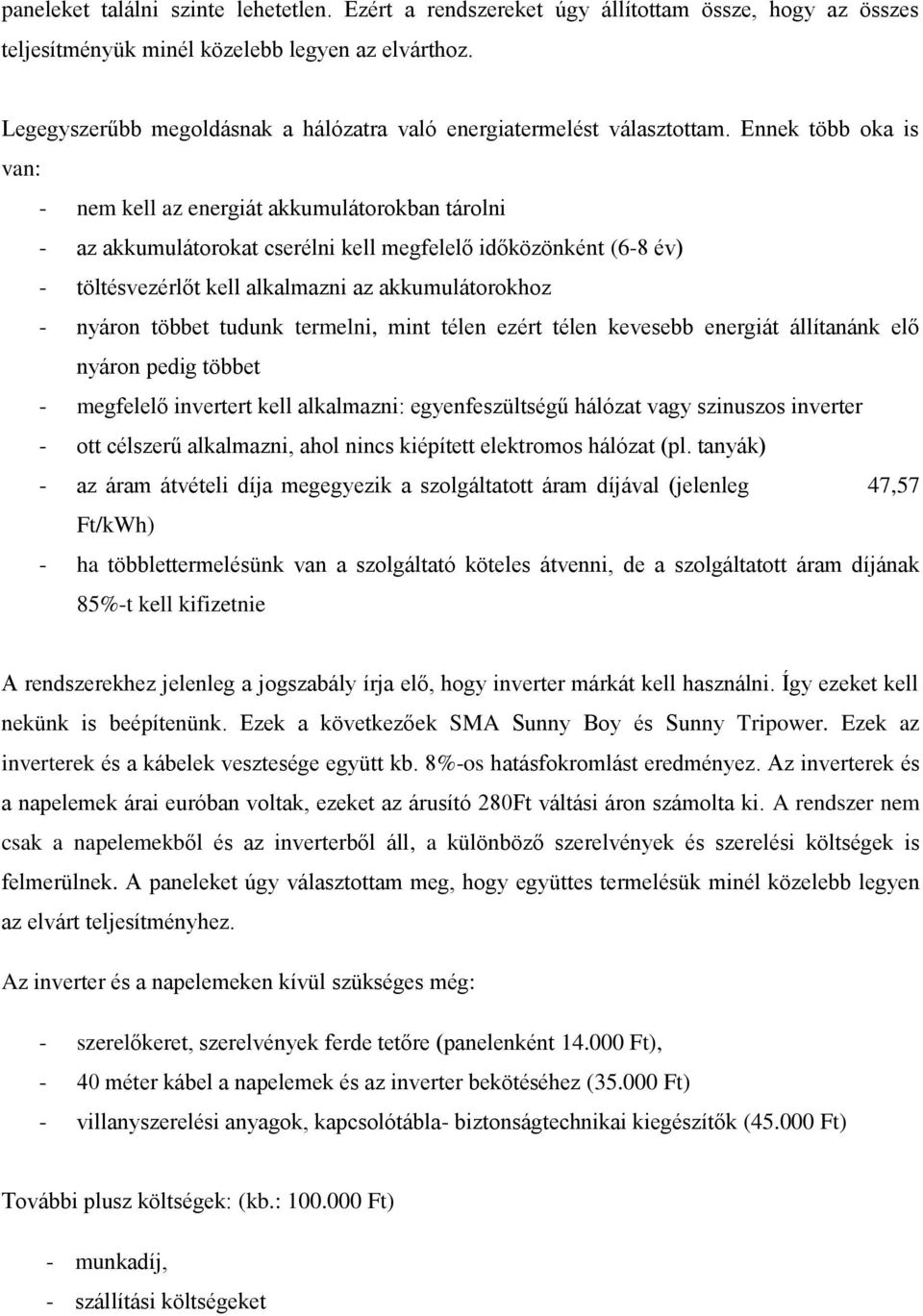 paneleket találni szinte lehetetlen. Ezért a rendszereket úgy állítottam össze, hogy az összes teljesítményük minél közelebb legyen az elvárthoz.

Legegyszerűbb megoldásnak a hálózatra való energiatermelést választottam. Ennek több oka is van:

- nem kell az energiát akkumulátorokban tárolni
- az akkumulátorokat cserélni kell megfelelő időközönként (6-8 év)
- töltésvezérlőt kell alkalmazni az akkumulátorokhoz
- nyáron többet tudunk termelni, mint télen ezért télen kevesebb energiát állítanánk elő nyáron pedig többet
- megfelelő invertert kell alkalmazni: egyenfeszültségű hálózat vagy szinuszos inverter
- ott célszerű alkalmazni, ahol nincs kiépített elektromos hálózat (pl. tanyák)
- az áram átvételi díja megegyezik a szolgáltatott áram díjával (jelenleg 47,57 Ft/kWh)
- ha többlettermelésünk van a szolgáltató köteles átvenni, de a szolgáltatott áram díjának 85%-t kell kifizetnie

A rendszerekhez jelenleg a jogszabály írja elő, hogy inverter márkát kell használni. Így ezeket kell nekünk is beépítenünk. Ezek a következőek SMA Sunny Boy és Sunny Tripower. Ezek az inverterek és a kábelek vesztesége együtt kb. 8%-os hatásfokromlást eredményez. Az inverterek és a napelemek árai euróban voltak, ezeket az árusító 280Ft váltási áron számolta ki. A rendszer nem csak a napelemekből és az inverterből áll, a különböző szerelvények és szerelési költségek is felmerülnek. A paneleket úgy választottam meg, hogy együttes termelésük minél közelebb legyen az elvárt teljesítményhez.

Az inverter és a napelemeken kívül szükséges még:

- szerelőkeret, szerelvények ferde tetőre (panelenként 14.000 Ft),
- 40 méter kábel a napelemek és az inverter bekötéséhez (35.000 Ft)
- villanyszerelési anyagok, kapcsolótábla- biztonságtechnikai kiegészítők (45.000 Ft)

További plusz költségek: (kb.: 100.000 Ft)

- munkadíj,
- szállítási költségeket